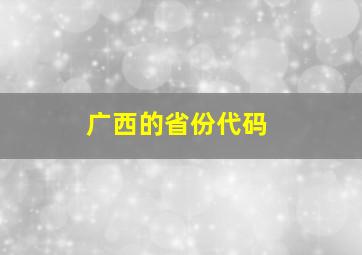 广西的省份代码